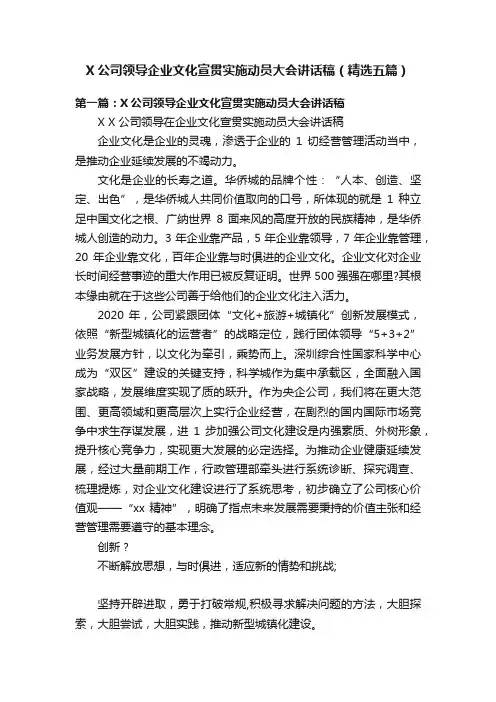 X 公司领导企业文化宣贯实施动员大会讲话稿（精选五篇）

第一篇：X 公司领导企业文化宣贯实施动员大会讲话稿

X X 公司领导在企业文化宣贯实施动员大会讲话稿

企业文化是企业的灵魂，渗透于企业的 1 切经营管理活动当中，是推动企业延续发展的不竭动力。

文化是企业的长寿之道。华侨城的品牌个性：“人本、创造、坚定、出色”，是华侨城人共同价值取向的口号，所体现的就是 1 种立足中国文化之根、广纳世界 8 面来风的高度开放的民族精神，是华侨城人创造的动力。3 年企业靠产品，5 年企业靠领导，7 年企业靠管理，20 年企业靠文化，百年企业靠与时俱进的企业文化。企业文化对企业长时间经营事迹的重大作用已被反复证明。世界 500 强强在哪里?其根本缘由就在于这些公司善于给他们的企业文化注入活力。

2020 年，公司紧跟团体“文化+旅游+城镇化”创新发展模式，依照“新型城镇化的运营者”的战略定位，践行团体领导“5+3+2”业务发展方针，以文化为牵引，乘势而上。深圳综合性国家科学中心成为“双区”建设的关键支持，科学城作为集中承载区，全面融入国家战略，发展维度实现了质的跃升。作为央企公司，我们将在更大范围、更高领域和更高层次上实行企业经营，在剧烈的国内国际市场竞争中求生存谋发展，进 1 步加强公司文化建设是内强素质、外树形象，提升核心竞争力，实现更大发展的必定选择。为推动企业健康延续发展，经过大量前期工作，行政管理部牵头进行系统诊断、探究调查、梳理提炼，对企业文化建设进行了系统思考，初步确立了公司核心价值观——“xx 精神”，明确了指点未来发展需要秉持的价值主张和经营管理需要遵守的基本理念。

创新？

不断解放思想，与时俱进，适应新的情势和挑战;

坚持开辟进取，勇于打破常规,积极寻求解决问题的方法，大胆探索，大胆尝试，大胆实践，推动新型城镇化建设。